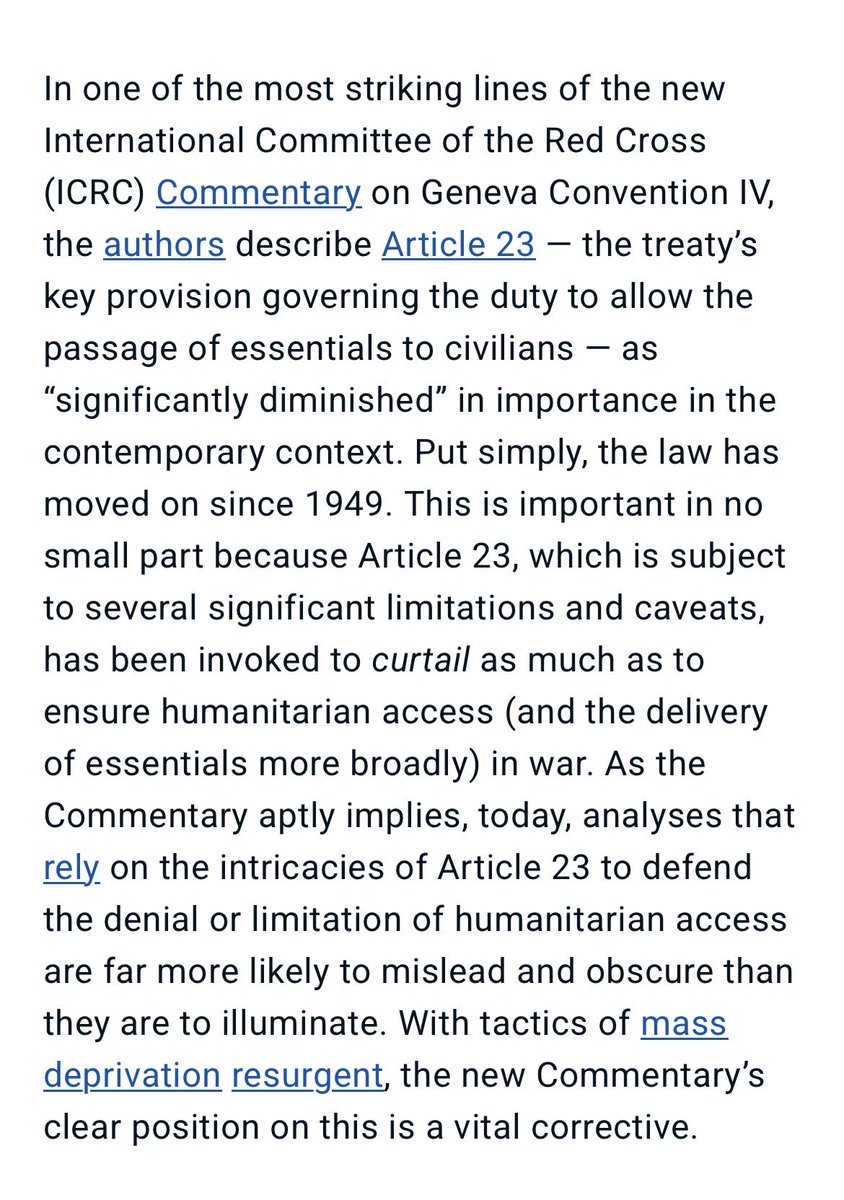 In one of the most striking lines of the new International Committee of the Red Cross (ICRC) Commentary on Geneva Convention IV, the authors describe Article 23 — the treaty's key provision governing the duty to allow the passage of essentials to civilians — as "significantly diminished" in importance in the contemporary context. Put simply, the law has moved on since 1949. This is important in no small part because Article 23, which is subject to several significant limitations and caveats, has been invoked to curtail as much as to ensure humanitarian access (and the delivery of essentials more broadly) in war. As the Commentary aptly implies, today, analyses that rely on the intricacies of Article 23 to defend the denial or limitation of humanitarian access are far more likely to mislead and obscure than they are to illuminate. With tactics of mass deprivation resurgent, the new Commentary's clear position on this is a vital corrective.